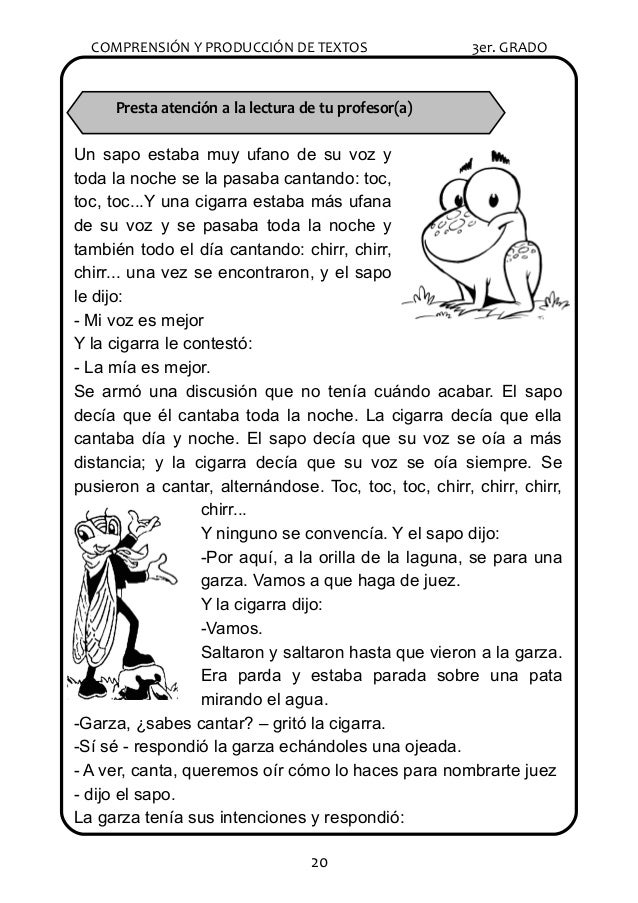 COMPRENSIÓN Y PRODUCCIÓN DE TEXTOS 3er. GRADO

Presta atención a la lectura de tu profesor(a)

Un sapo estaba muy ufano de su voz y toda la noche se la pasaba cantando: toc, toc, toc...Y una cigarra estaba más ufana de su voz y se pasaba toda la noche y también todo el día cantando: chirr, chirr, chirr... una vez se encontraron, y el sapo le dijo:
- Mi voz es mejor
Y la cigarra le contestó:
- La mía es mejor.
Se armó una discusión que no tenía cuándo acabar. El sapo decía que él cantaba toda la noche. La cigarra decía que ella cantaba día y noche. El sapo decía que su voz se oía a más distancia; y la cigarra decía que su voz se oía siempre. Se pusieron a cantar, alternándose. Toc, toc, toc, chirr, chirr, chirr, chirr...
Y ninguno se convencía. Y el sapo dijo:
-Por aquí, a la orilla de la laguna, se para una garza. Vamos a que haga de juez.
Y la cigarra dijo:
-Vamos.
Saltaron y saltaron hasta que vieron a la garza. Era parda y estaba parada sobre una pata mirando el agua.
-Garza, ¿sabes cantar? – gritó la cigarra.
-Sí sé - respondió la garza echándoles una ojeada.
- A ver, canta, queremos oír cómo lo haces para nombrarte juez - dijo el sapo.
La garza tenía sus intenciones y respondió:

20